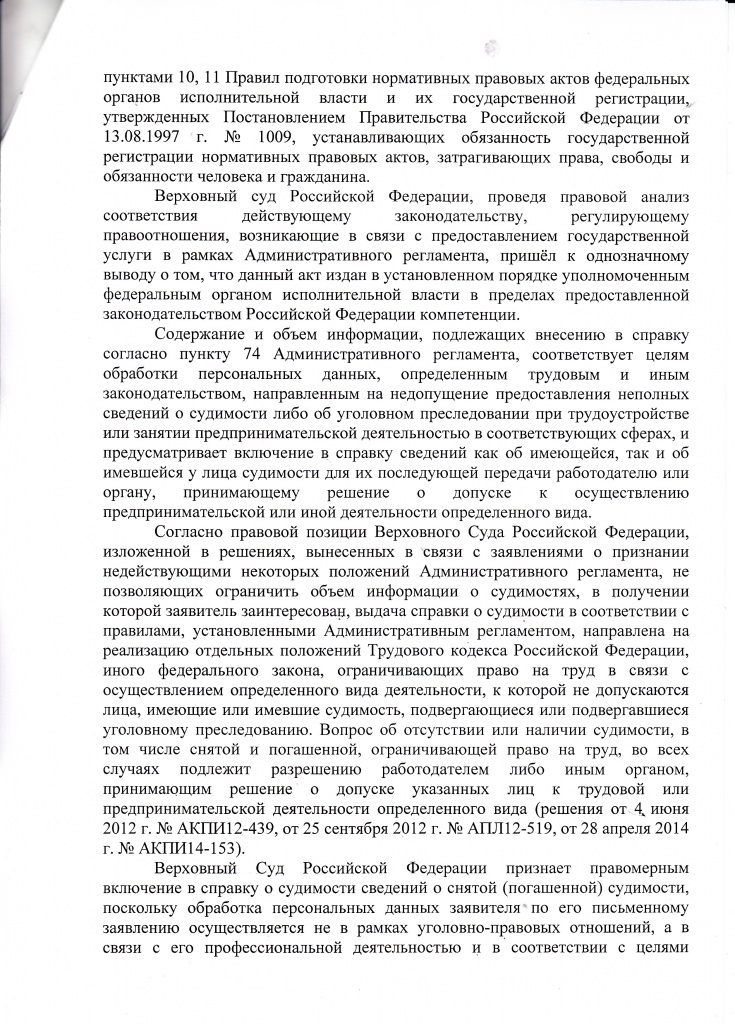 пунктами 10, 11 Правил подготовки нормативных правовых актов федеральных органов исполнительной власти и их государственной регистрации, утвержденных Постановлением Правительства Российской Федерации от 13.08.1997 г. № 1009, устанавливающих обязанность государственной регистрации нормативных правовых актов, затрагивающих права, свободы и обязанности человека и гражданина.

Верховный суд Российской Федерации, проведя правовой анализ соответствия действующему законодательству, регулирующему правоотношения, возникающие в связи с предоставлением государственной услуги в рамках Административного регламента, пришёл к однозначному выводу о том, что данный акт издан в установленном порядке уполномоченным федеральным органом исполнительной власти в пределах предоставленной законодательством Российской Федерации компетенции.

Содержание и объем информации, подлежащих внесению в справку согласно пункту 74 Административного регламента, соответствует целям обработки персональных данных, определенным трудовым и иным законодательством, направленным на недопущение предоставления неполных сведений о судимости либо об уголовном преследовании при трудоустройстве или занятии предпринимательской деятельностью в соответствующих сферах, и предусматривает включение в справку сведений как об имеющейся, так и об имевшейся у лица судимости для их последующей передачи работодателю или органу, принимающему решение о допуске к осуществлению предпринимательской или иной деятельности определенного вида.

Согласно правовой позиции Верховного Суда Российской Федерации, изложенной в решениях, вынесенных в связи с заявлениями о признании недействующими некоторых положений Административного регламента, не позволяющих ограничить объем информации о судимостях, в получении которой заявитель заинтересован, выдача справки о судимости в соответствии с правилами, установленными Административным регламентом, направлена на реализацию отдельных положений Трудового кодекса Российской Федерации, иного федерального закона, ограничивающих право на труд в связи с осуществлением определенного вида деятельности, к которой не допускаются лица, имеющие или имевшие судимость, подвергающиеся или подвергавшиеся уголовному преследованию. Вопрос об отсутствии или наличии судимости, в том числе снятой и погашенной, ограничивающей право на труд, во всех случаях подлежит разрешению работодателем либо иным органом, принимающим решение о допуске указанных лиц к трудовой или предпринимательской деятельности определенного вида (решения от 4 июня 2012 г. № АКПИ12-439, от 25 сентября 2012 г. № АПЛ12-519, от 28 апреля 2014 г. № АКПИ14-153).

Верховный Суд Российской Федерации признает правомерным включение в справку о судимости сведений о снятой (погашенной) судимости, поскольку обработка персональных данных заявителя по его письменному заявлению осуществляется не в рамках уголовно-правовых отношений, а в связи с его профессиональной деятельностью и в соответствии с целями